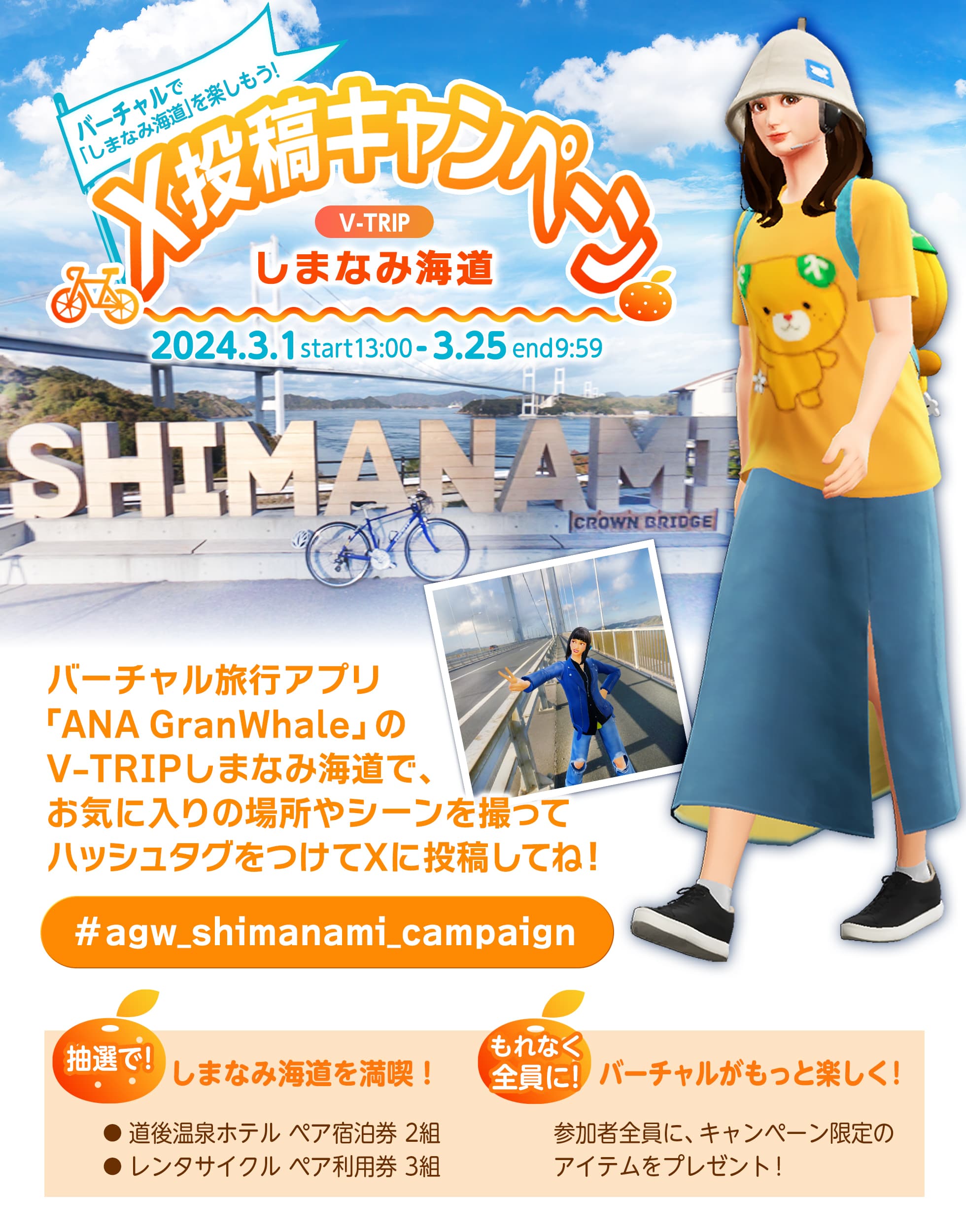 バーチャルで「しまなみ海道」を楽しもう!

X投稿キャンペーン

V-TRIP
しまなみ海道

2024.3.1 start13:00 - 3.25 end9:59

SHIMANAMI
CROWN BRIDGE

バーチャル旅行アプリ「ANA GranWhale」のV-TRIPしまなみ海道で、お気に入りの場所やシーンを撮ってハッシュタグをつけてXに投稿してね!

#agw_shimanami_campaign

抽選で! しまなみ海道を満喫!

● 道後温泉ホテル ペア宿泊券 2組
● レンタサイクル ペア利用券 3組

もれなく全員に! バーチャルがもっと楽しく!

参加者全員に、キャンペーン限定のアイテムをプレゼント!